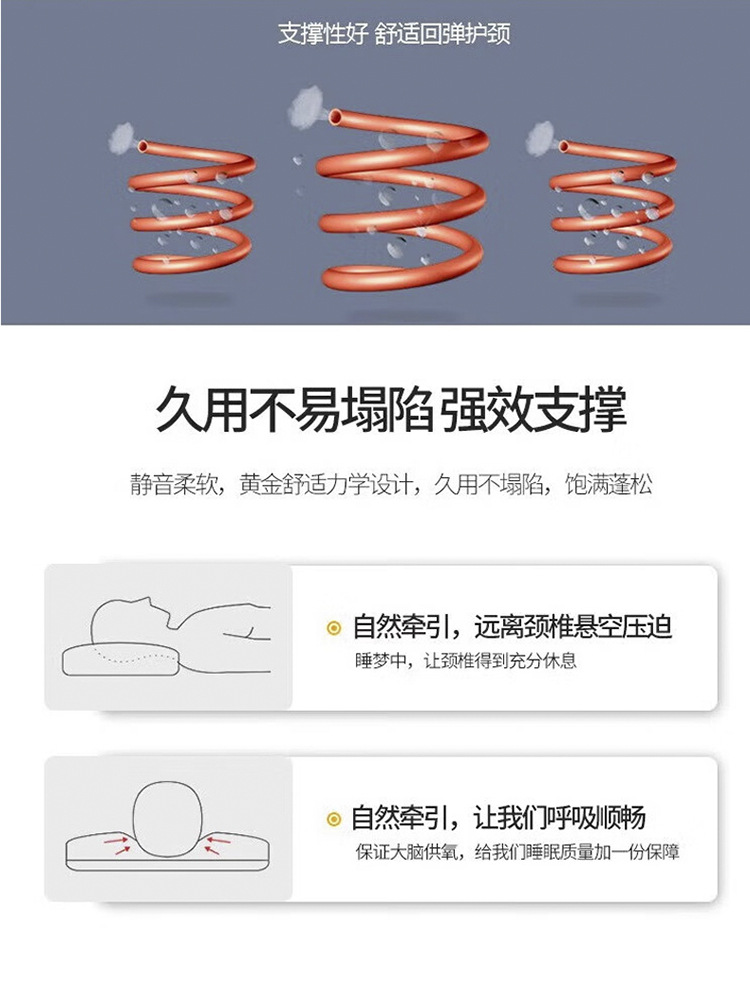 支撑性好 舒适回弹护颈

久用不易塌陷 强效支撑

静音柔软，黄金舒适力学设计，久用不塌陷，饱满蓬松

自然牵引，远离颈椎悬空压迫

睡梦中，让颈椎得到充分休息

自然牵引，让我们呼吸顺畅

保证大脑供氧，给我们睡眠质量加一份保障